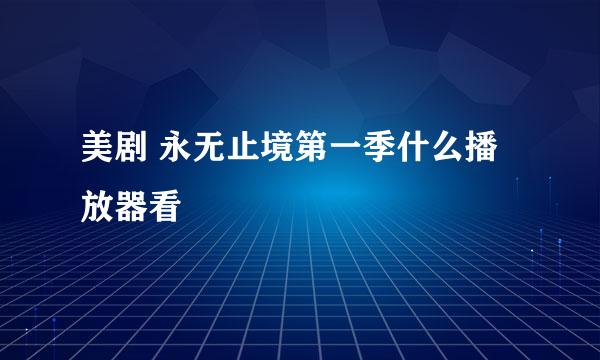 美剧 永无止境第一季什么播放器看